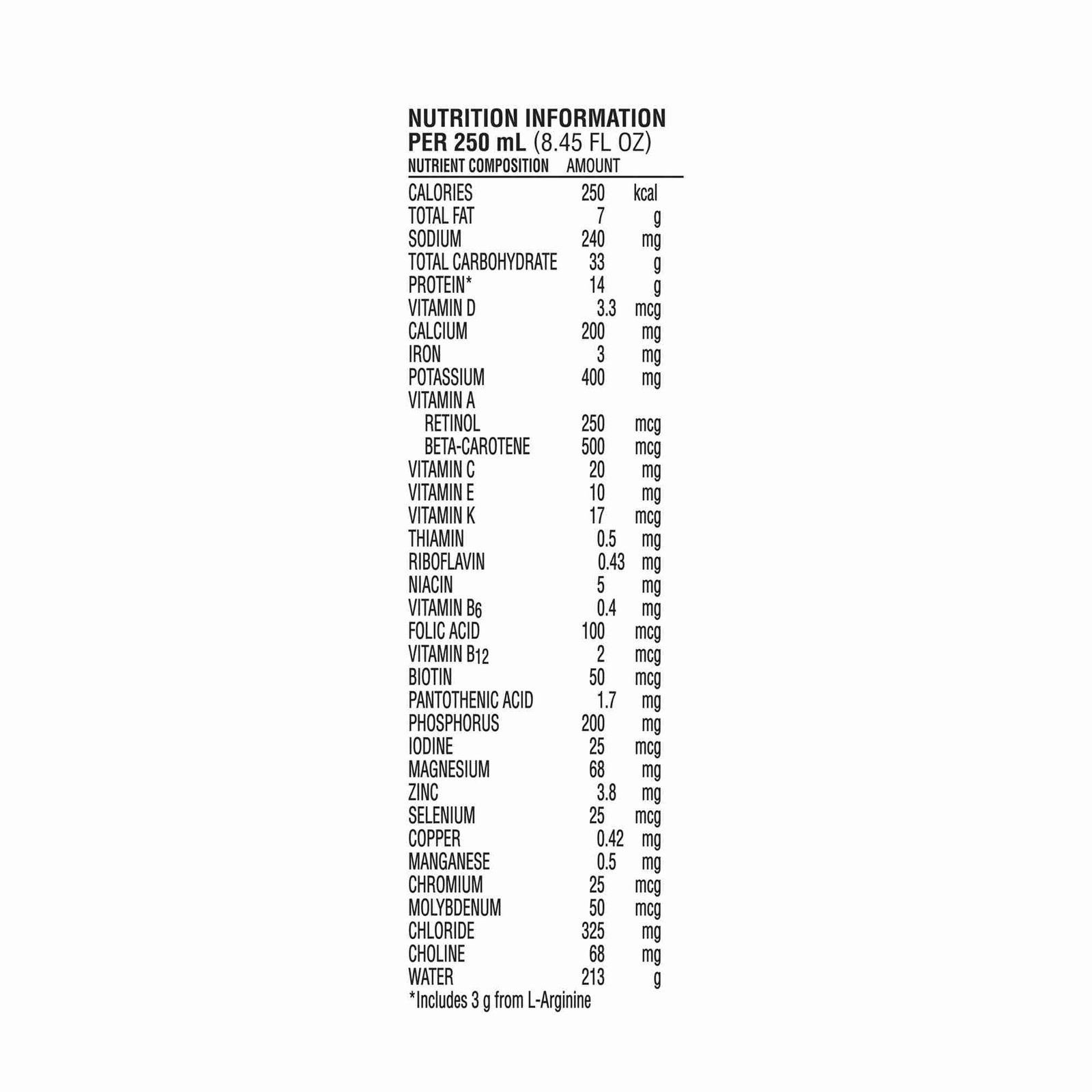 NUTRITION INFORMATION
PER 250 mL (8.45 FL OZ)

| NUTRIENT COMPOSITION | AMOUNT | |
|---|---|---|
| CALORIES | 250 | kcal |
| TOTAL FAT | 7 | g |
| SODIUM | 240 | mg |
| TOTAL CARBOHYDRATE | 33 | g |
| PROTEIN* | 14 | g |
| VITAMIN D | 3.3 | mcg |
| CALCIUM | 200 | mg |
| IRON | 3 | mg |
| POTASSIUM | 400 | mg |
| VITAMIN A | | |
| RETINOL | 250 | mcg |
| BETA-CAROTENE | 500 | mcg |
| VITAMIN C | 20 | mg |
| VITAMIN E | 10 | mg |
| VITAMIN K | 17 | mcg |
| THIAMIN | 0.5 | mg |
| RIBOFLAVIN | 0.43 | mg |
| NIACIN | 5 | mg |
| VITAMIN $B_6$ | 0.4 | mg |
| FOLIC ACID | 100 | mcg |
| VITAMIN $B_{12}$ | 2 | mcg |
| BIOTIN | 50 | mcg |
| PANTOTHENIC ACID | 1.7 | mg |
| PHOSPHORUS | 200 | mg |
| IODINE | 25 | mcg |
| MAGNESIUM | 68 | mg |
| ZINC | 3.8 | mg |
| SELENIUM | 25 | mcg |
| COPPER | 0.42 | mg |
| MANGANESE | 0.5 | mg |
| CHROMIUM | 25 | mcg |
| MOLYBDENUM | 50 | mcg |
| CHLORIDE | 325 | mg |
| CHOLINE | 68 | mg |
| WATER | 213 | g |

*Includes 3 g from L-Arginine